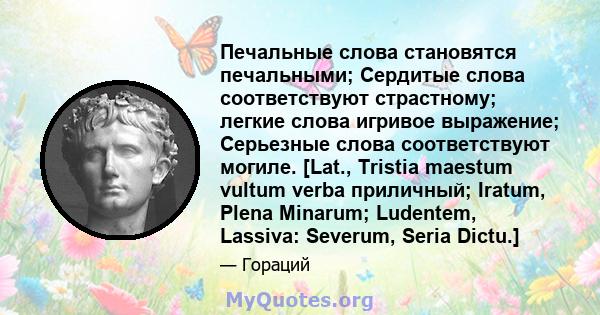 Печальные слова становятся печальными; Сердитые слова соответствуют страстному; легкие слова игривое выражение; Серьезные слова соответствуют могиле. [Lat., Tristia maestum vultum verba приличный; Iratum, Plena Minarum; Ludentem, Lassiva: Severum, Seria Dictu.]

— Гораций

MyQuotes.org